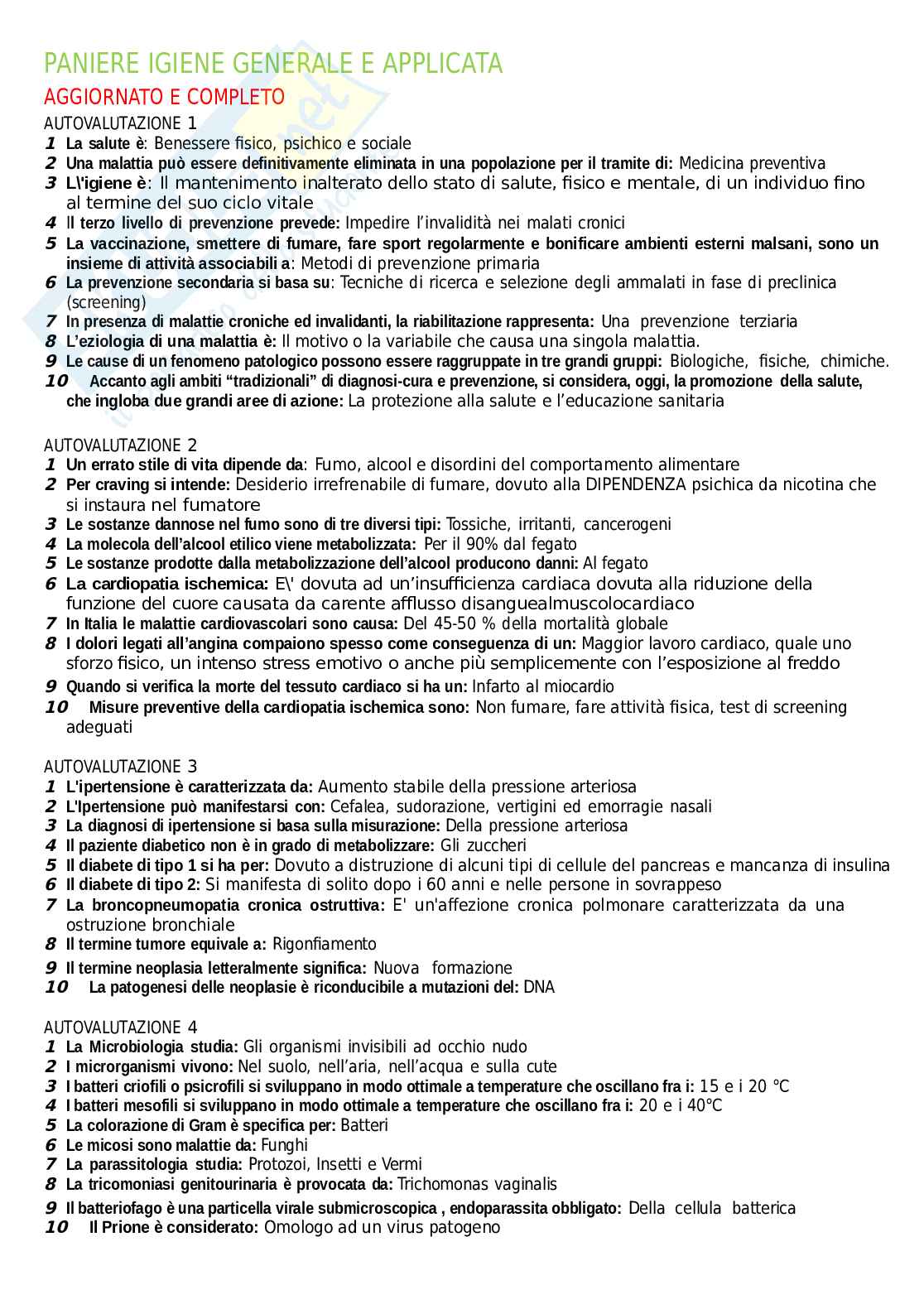 PANIERE IGIENE GENERALE E APPLICATA
AGGIORNATO E COMPLETO
AUTOVALUTAZIONE 1
1 La salute è: Benessere fisico, psichico e sociale
2 Una malattia può essere definitivamente eliminata in una popolazione per il tramite di: Medicina preventiva
3 L\'igiene è: Il mantenimento inalterato dello stato di salute, fisico e mentale, di un individuo fino al termine del suo ciclo vitale
4 Il terzo livello di prevenzione prevede: Impedire l'invalidità nei malati cronici
5 La vaccinazione, smettere di fumare, fare sport regolarmente e bonificare ambienti esterni malsani, sono un insieme di attività associabili a: Metodi di prevenzione primaria
6 La prevenzione secondaria si basa su: Tecniche di ricerca e selezione degli ammalati in fase di preclinica (screening)
7 In presenza di malattie croniche ed invalidanti, la riabilitazione rappresenta: Una prevenzione terziaria
8 L'eziologia di una malattia è: Il motivo o la variabile che causa una singola malattia.
9 Le cause di un fenomeno patologico possono essere raggruppate in tre grandi gruppi: Biologiche, fisiche, chimiche.
10 Accanto agli ambiti "tradizionali" di diagnosi-cura e prevenzione, si considera, oggi, la promozione della salute, che ingloba due grandi aree di azione: La protezione alla salute e l'educazione sanitaria

AUTOVALUTAZIONE 2
1 Un errato stile di vita dipende da: Fumo, alcool e disordini del comportamento alimentare
2 Per craving si intende: Desiderio irrefrenabile di fumare, dovuto alla DIPENDENZA psichica da nicotina che si instaura nel fumatore
3 Le sostanze dannose nel fumo sono di tre diversi tipi: Tossiche, irritanti, cancerogeni
4 La molecola dell'alcool etilico viene metabolizzata: Per il 90% dal fegato
5 Le sostanze prodotte dalla metabolizzazione dell'alcool producono danni: Al fegato
6 La cardiopatia ischemica: E\' dovuta ad un'insufficienza cardiaca dovuta alla riduzione della funzione del cuore causata da carente afflusso disanguealmuscolocardiaco
7 In Italia le malattie cardiovascolari sono causa: Del 45-50 % della mortalità globale
8 I dolori legati all'angina compaiono spesso come conseguenza di un: Maggior lavoro cardiaco, quale uno sforzo fisico, un intenso stress emotivo o anche più semplicemente con l'esposizione al freddo
9 Quando si verifica la morte del tessuto cardiaco si ha un: Infarto al miocardio
10 Misure preventive della cardiopatia ischemica sono: Non fumare, fare attività fisica, test di screening adeguati

AUTOVALUTAZIONE 3
1 L'ipertensione è caratterizzata da: Aumento stabile della pressione arteriosa
2 L'Ipertensione può manifestarsi con: Cefalea, sudorazione, vertigini ed emorragie nasali
3 La diagnosi di ipertensione si basa sulla misurazione: Della pressione arteriosa
4 Il paziente diabetico non è in grado di metabolizzare: Gli zuccheri
5 Il diabete di tipo 1 si ha per: Dovuto a distruzione di alcuni tipi di cellule del pancreas e mancanza di insulina
6 Il diabete di tipo 2: Si manifesta di solito dopo i 60 anni e nelle persone in sovrappeso
7 La broncopneumopatia cronica ostruttiva: E' un'affezione cronica polmonare caratterizzata da una ostruzione bronchiale
8 Il termine tumore equivale a: Rigonfiamento
9 Il termine neoplasia letteralmente significa: Nuova formazione
10 La patogenesi delle neoplasie è riconducibile a mutazioni del: DNA

AUTOVALUTAZIONE 4
1 La Microbiologia studia: Gli organismi invisibili ad occhio nudo
2 I microrganismi vivono: Nel suolo, nell'aria, nell'acqua e sulla cute
3 I batteri criofili o psicrofili si sviluppano in modo ottimale a temperature che oscillano fra i: 15 e i 20 °C
4 I batteri mesofili si sviluppano in modo ottimale a temperature che oscillano fra i: 20 e i 40°C
5 La colorazione di Gram è specifica per: Batteri
6 Le micosi sono malattie da: Funghi
7 La parassitologia studia: Protozoi, Insetti e Vermi
8 La tricomoniasi genitourinaria è provocata da: Trichomonas vaginalis
9 Il batteriofago è una particella virale submicroscopica , endoparassita obbligato: Della cellula batterica
10 Il Prione è considerato: Omologo ad un virus patogeno